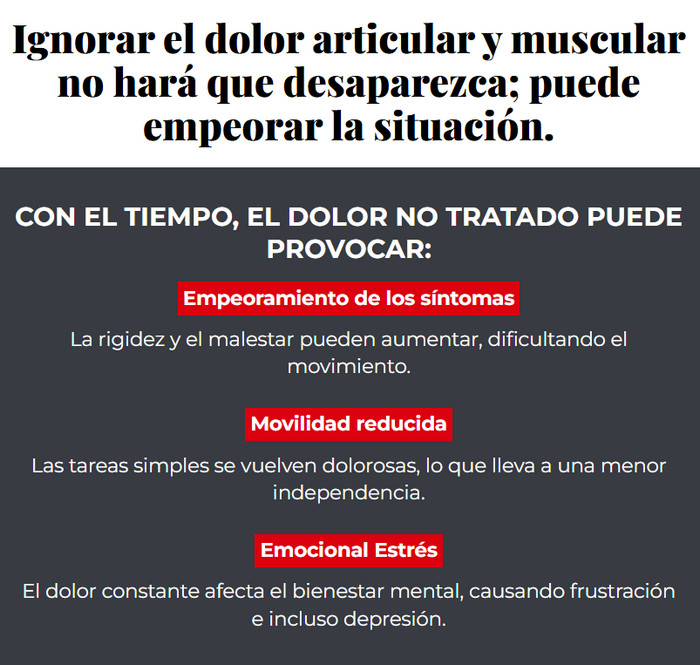 Ignorar el dolor articular y muscular no hará que desaparezca; puede empeorar la situación.

CON EL TIEMPO, EL DOLOR NO TRATADO PUEDE PROVOCAR:

Empeoramiento de los síntomas

La rigidez y el malestar pueden aumentar, dificultando el movimiento.

Movilidad reducida

Las tareas simples se vuelven dolorosas, lo que lleva a una menor independencia.

Emocional Estrés

El dolor constante afecta el bienestar mental, causando frustración e incluso depresión.